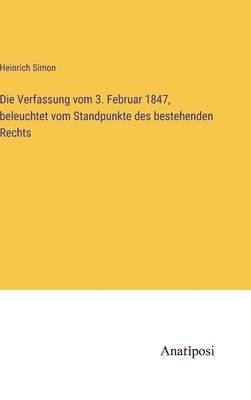 Heinrich Simon

Die Verfassung vom 3. Februar 1847, beleuchtet vom Standpunkte des bestehenden Rechts

Anatiposi